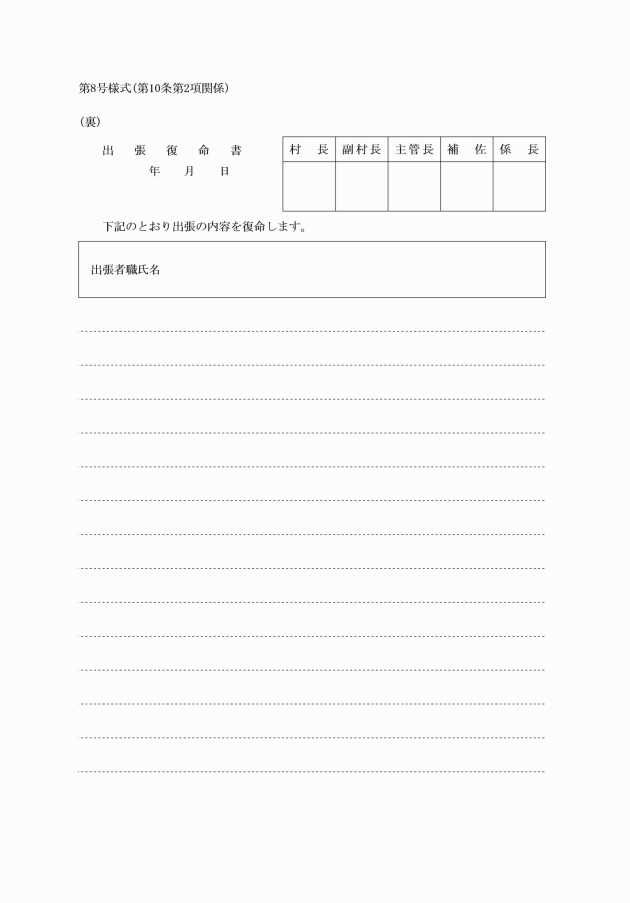 第8号様式(第10条第2項関係)

(裏)

出　張　復　命　書

年　月　日

| 村　長 | 副村長 | 主管長 | 補　佐 | 係　長 |
|---|---|---|---|---|
| | | | | |

下記のとおり出張の内容を復命します。

出張者職氏名